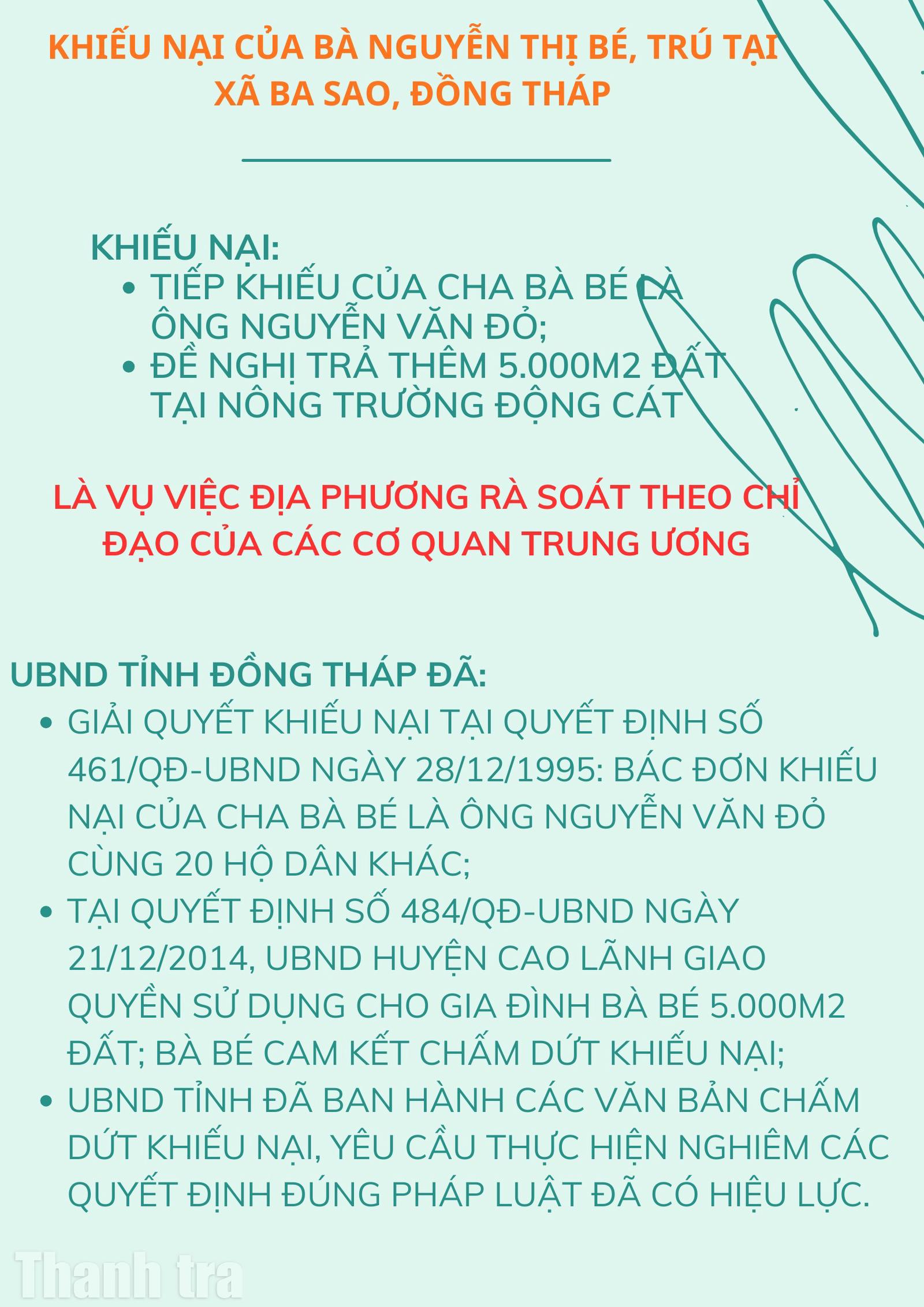 KHIẾU NẠI CỦA BÀ NGUYỄN THỊ BÉ, TRÚ TẠI XÃ BA SAO, ĐỒNG THÁP

KHIẾU NẠI:
• TIẾP KHIẾU CỦA CHA BÀ BÉ LÀ ÔNG NGUYỄN VĂN ĐỎ;
• ĐỀ NGHỊ TRẢ THÊM 5.000M2 ĐẤT TẠI NÔNG TRƯỜNG ĐỘNG CÁT

LÀ VỤ VIỆC ĐỊA PHƯƠNG RÀ SOÁT THEO CHỈ ĐẠO CỦA CÁC CƠ QUAN TRUNG ƯƠNG

UBND TỈNH ĐỒNG THÁP ĐÃ:
• GIẢI QUYẾT KHIẾU NẠI TẠI QUYẾT ĐỊNH SỐ 461/QĐ-UBND NGÀY 28/12/1995: BÁC ĐƠN KHIẾU NẠI CỦA CHA BÀ BÉ LÀ ÔNG NGUYỄN VĂN ĐỎ CÙNG 20 HỘ DÂN KHÁC;
• TẠI QUYẾT ĐỊNH SỐ 484/QĐ-UBND NGÀY 21/12/2014, UBND HUYỆN CAO LÃNH GIAO QUYỀN SỬ DỤNG CHO GIA ĐÌNH BÀ BÉ 5.000M2 ĐẤT; BÀ BÉ CAM KẾT CHẤM DỨT KHIẾU NẠI;
• UBND TỈNH ĐÃ BAN HÀNH CÁC VĂN BẢN CHẤM DỨT KHIẾU NẠI, YÊU CẦU THỰC HIỆN NGHIÊM CÁC QUYẾT ĐỊNH ĐÚNG PHÁP LUẬT ĐÃ CÓ HIỆU LỰC.

Thanh tra